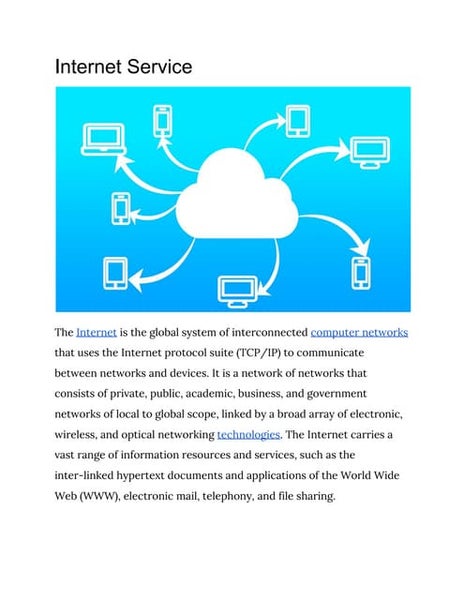 Internet Service

The Internet is the global system of interconnected computer networks that uses the Internet protocol suite (TCP/IP) to communicate between networks and devices. It is a network of networks that consists of private, public, academic, business, and government networks of local to global scope, linked by a broad array of electronic, wireless, and optical networking technologies. The Internet carries a vast range of information resources and services, such as the inter-linked hypertext documents and applications of the World Wide Web (WWW), electronic mail, telephony, and file sharing.